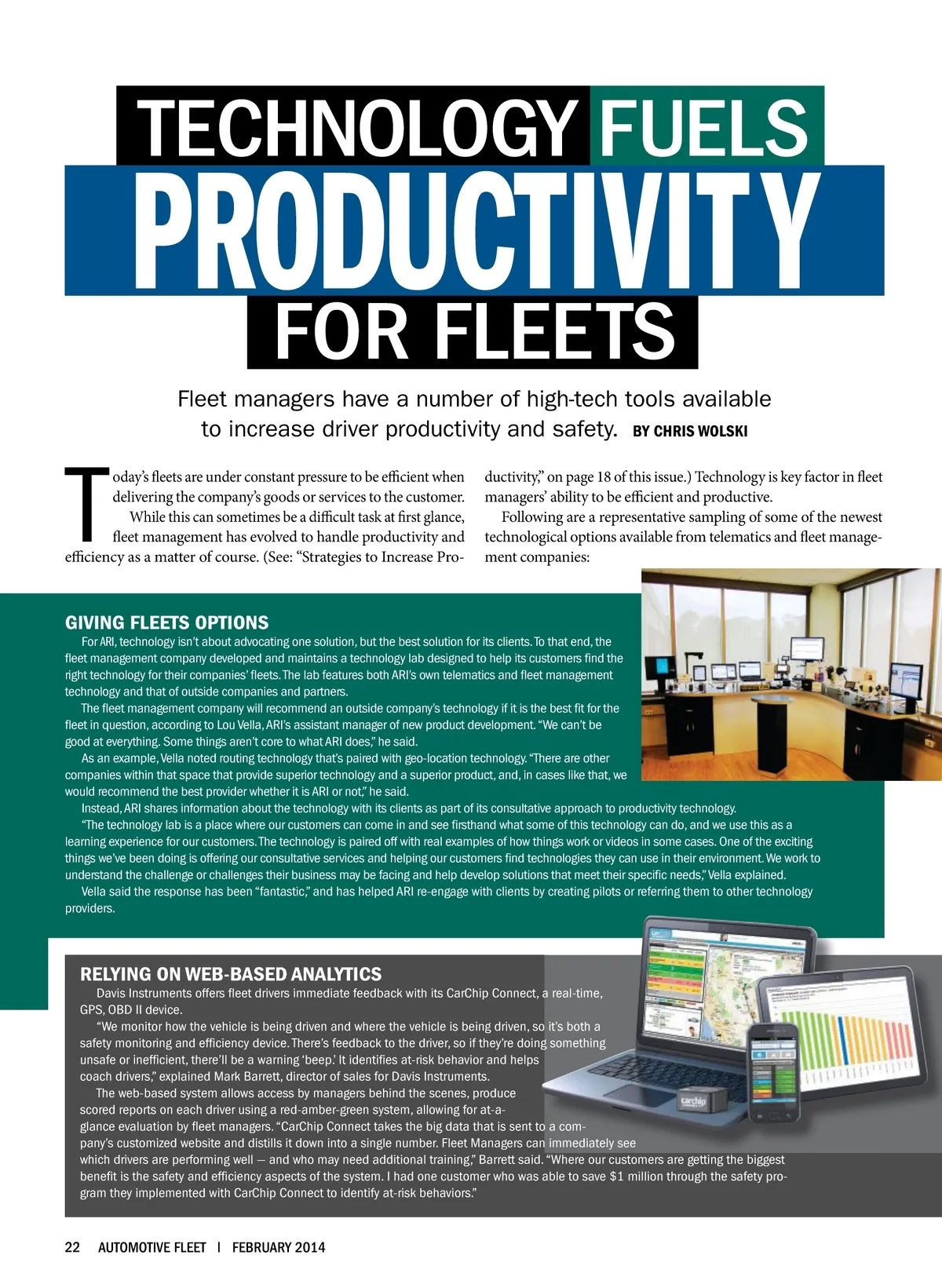 TECHNOLOGY FUELS
PRODUCTIVITY
FOR FLEETS

Fleet managers have a number of high-tech tools available to increase driver productivity and safety. BY CHRIS WOLSKI

Today's fleets are under constant pressure to be efficient when delivering the company's goods or services to the customer.

While this can sometimes be a difficult task at first glance, fleet management has evolved to handle productivity and efficiency as a matter of course. (See: "Strategies to Increase Productivity," on page 18 of this issue.) Technology is key factor in fleet managers' ability to be efficient and productive.

Following are a representative sampling of some of the newest technological options available from telematics and fleet management companies:

GIVING FLEETS OPTIONS

For ARI, technology isn't about advocating one solution, but the best solution for its clients. To that end, the fleet management company developed and maintains a technology lab designed to help its customers find the right technology for their companies' fleets. The lab features both ARI's own telematics and fleet management technology and that of outside companies and partners.

The fleet management company will recommend an outside company's technology if it is the best fit for the fleet in question, according to Lou Vella, ARI's assistant manager of new product development. "We can't be good at everything. Some things aren't core to what ARI does," he said.

As an example, Vella noted routing technology that's paired with geo-location technology. "There are other companies within that space that provide superior technology and a superior product, and, in cases like that, we would recommend the best provider whether it is ARI or not," he said.

Instead, ARI shares information about the technology with its clients as part of its consultative approach to productivity technology.

"The technology lab is a place where our customers can come in and see firsthand what some of this technology can do, and we use this as a learning experience for our customers. The technology is paired off with real examples of how things work or videos in some cases. One of the exciting things we've been doing is offering our consultative services and helping our customers find technologies they can use in their environment. We work to understand the challenge or challenges their business may be facing and help develop solutions that meet their specific needs," Vella explained.

Vella said the response has been "fantastic," and has helped ARI re-engage with clients by creating pilots or referring them to other technology providers.

RELYING ON WEB-BASED ANALYTICS

Davis Instruments offers fleet drivers immediate feedback with its CarChip Connect, a real-time, GPS, OBD II device.

"We monitor how the vehicle is being driven and where the vehicle is being driven, so it's both a safety monitoring and efficiency device. There's feedback to the driver, so if they're doing something unsafe or inefficient, there'll be a warning 'beep.' It identifies at-risk behavior and helps coach drivers," explained Mark Barrett, director of sales for Davis Instruments.

The web-based system allows access by managers behind the scenes, produce scored reports on each driver using a red-amber-green system, allowing for at-a-glance evaluation by fleet managers. "CarChip Connect takes the big data that is sent to a company's customized website and distills it down into a single number. Fleet Managers can immediately see which drivers are performing well — and who may need additional training," Barrett said. "Where our customers are getting the biggest benefit is the safety and efficiency aspects of the system. I had one customer who was able to save $1 million through the safety program they implemented with CarChip Connect to identify at-risk behaviors."

carchip

22 AUTOMOTIVE FLEET | FEBRUARY 2014